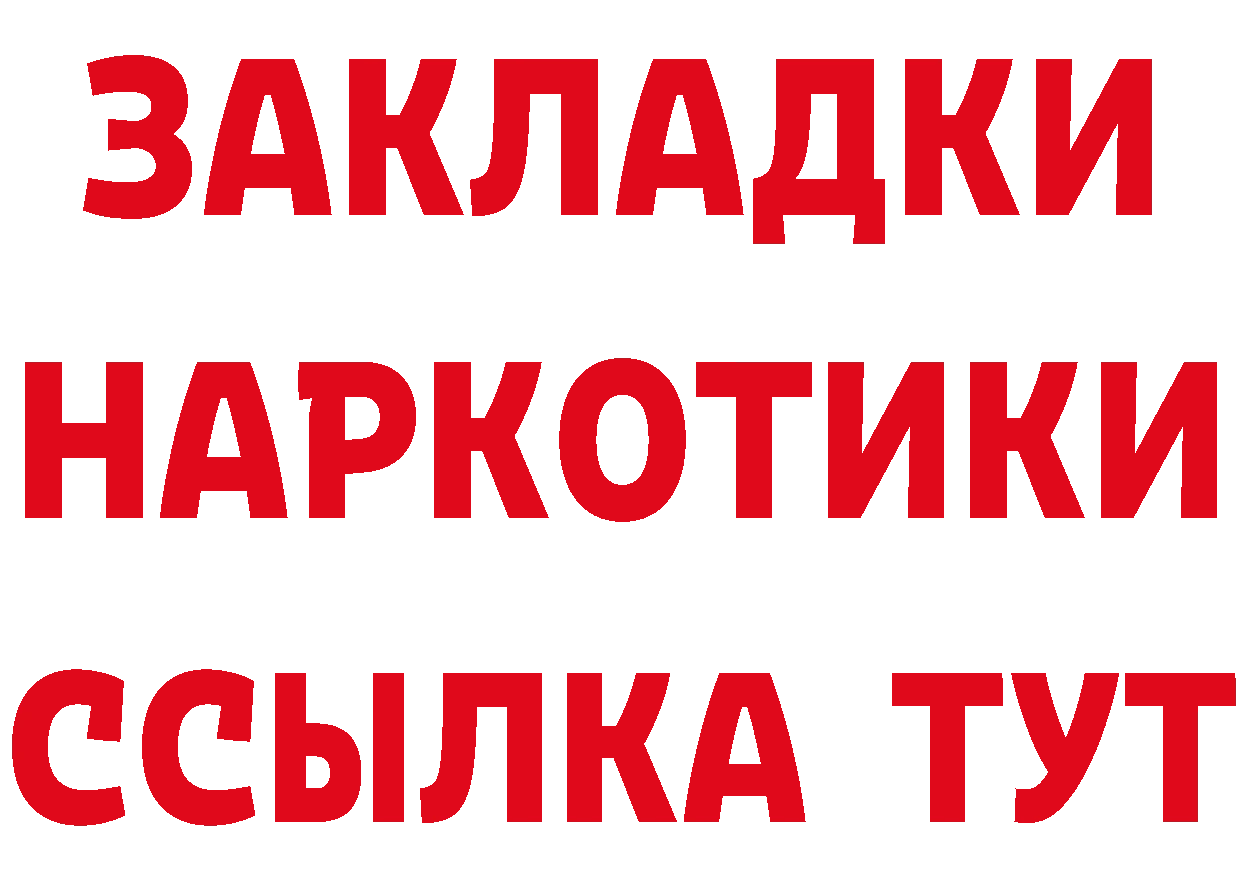 ЗАКЛАДКИ НАРКОТИКИ ССЫЛКА ТУТ